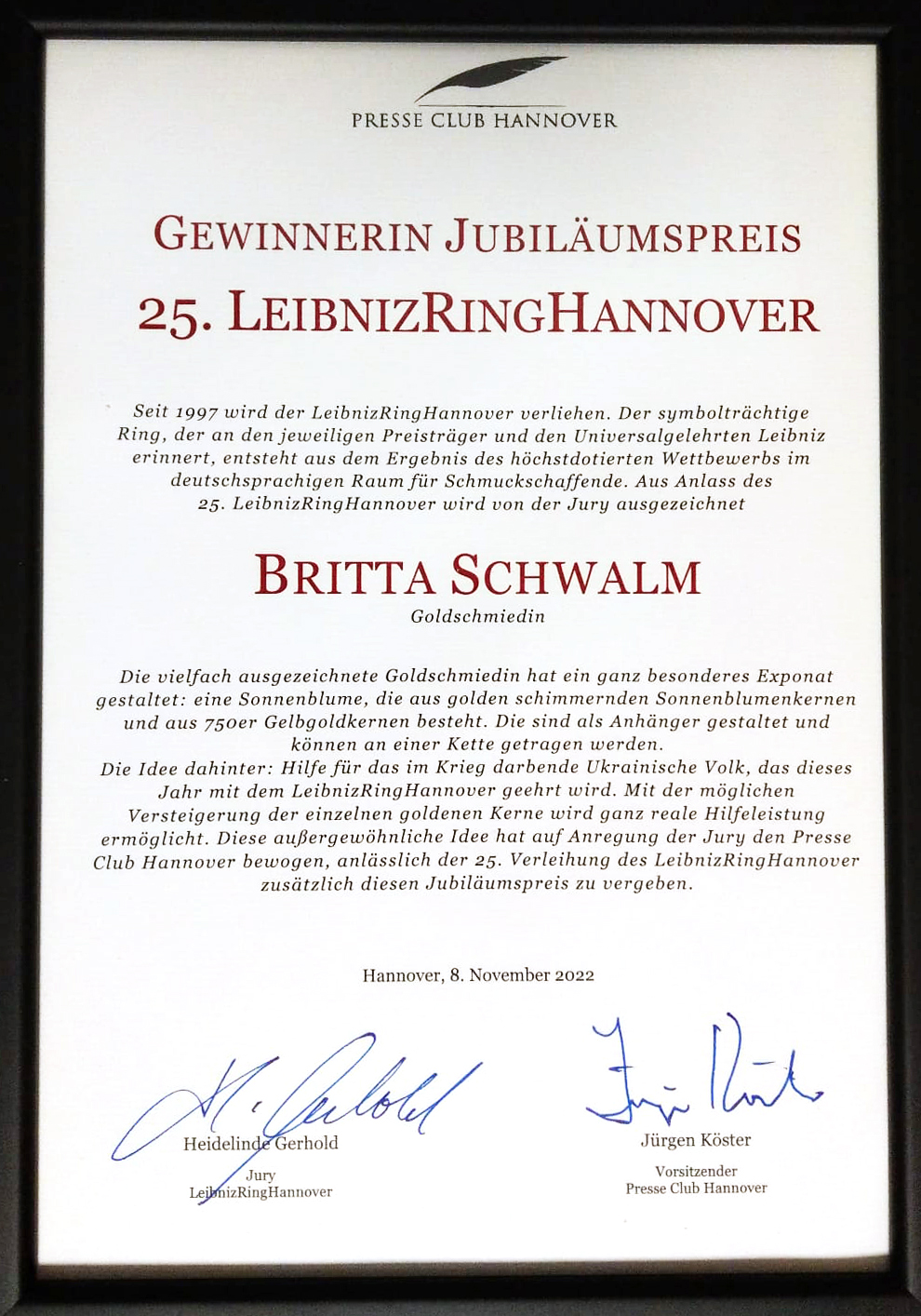 PRESSE CLUB HANNOVER

GEWINNERIN JUBILÄUMSPREIS
25. LEIBNIZRINGHANNOVER

Seit 1997 wird der LeibnizRingHannover verliehen. Der symbolträchtige Ring, der an den jeweiligen Preisträger und den Universalgelehrten Leibniz erinnert, entsteht aus dem Ergebnis des höchstdotierten Wettbewerbs im deutschsprachigen Raum für Schmuckschaffende. Aus Anlass des 25. LeibnizRingHannover wird von der Jury ausgezeichnet

BRITTA SCHWALM
Goldschmiedin

Die vielfach ausgezeichnete Goldschmiedin hat ein ganz besonderes Exponat gestaltet: eine Sonnenblume, die aus golden schimmernden Sonnenblumenkernen und aus 750er Gelbgoldkernen besteht. Die sind als Anhänger gestaltet und können an einer Kette getragen werden.
Die Idee dahinter: Hilfe für das im Krieg darbende Ukrainische Volk, das dieses Jahr mit dem LeibnizRingHannover geehrt wird. Mit der möglichen Versteigerung der einzelnen goldenen Kerne wird ganz reale Hilfeleistung ermöglicht. Diese außergewöhnliche Idee hat auf Anregung der Jury den Presse Club Hannover bewogen, anlässlich der 25. Verleihung des LeibnizRingHannover zusätzlich diesen Jubiläumspreis zu vergeben.

Hannover, 8. November 2022

H. Gerhold
Heidelinde Gerhold
Jury
LeibnizRingHannover

Jürgen Köster
Jürgen Köster
Vorsitzender
Presse Club Hannover